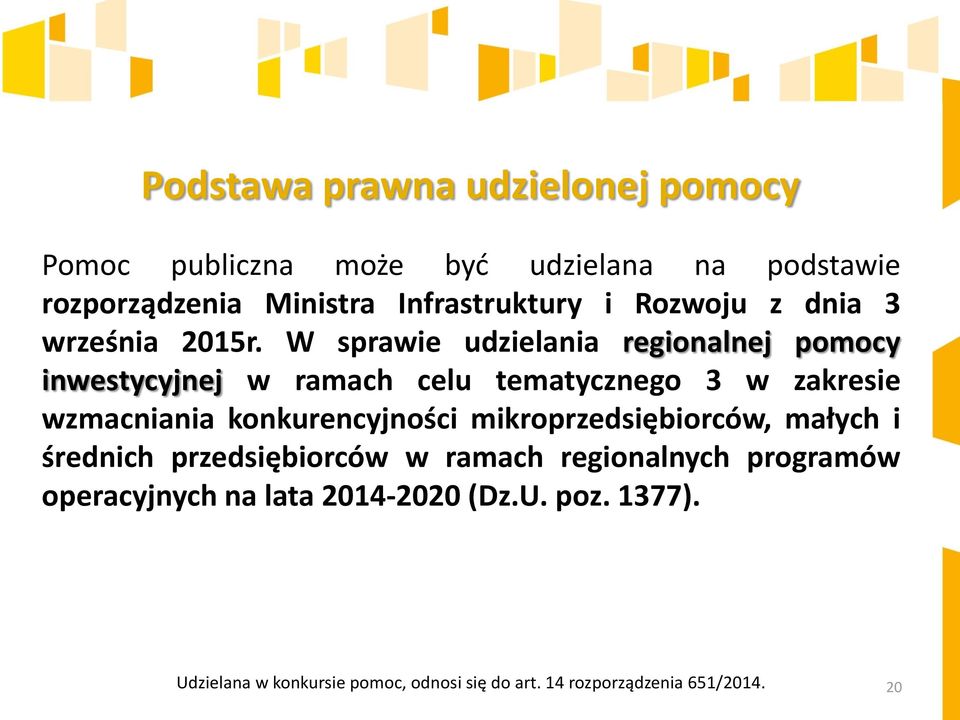 Podstawa prawna udzielonej pomocy

Pomoc publiczna może być udzielana na podstawie rozporządzenia Ministra Infrastruktury i Rozwoju z dnia 3 września 2015r. W sprawie udzielania regionalnej pomocy inwestycyjnej w ramach celu tematycznego 3 w zakresie wzmacniania konkurencyjności mikroprzedsiębiorców, małych i średnich przedsiębiorców w ramach regionalnych programów operacyjnych na lata 2014-2020 (Dz.U. poz. 1377).

Udzielana w konkursie pomoc, odnosi się do art. 14 rozporządzenia 651/2014.

20